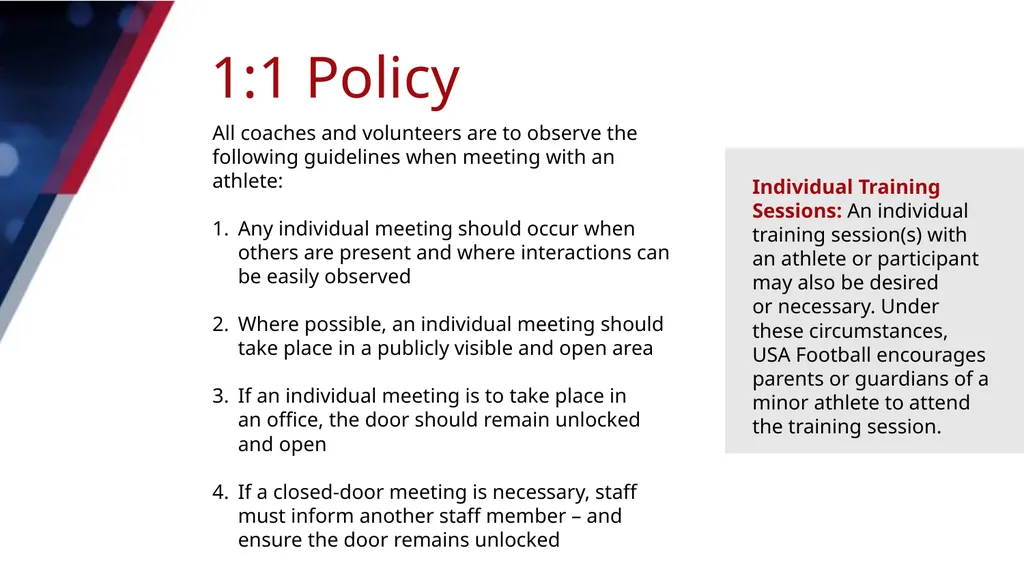 1:1 Policy

All coaches and volunteers are to observe the following guidelines when meeting with an athlete:

1. Any individual meeting should occur when others are present and where interactions can be easily observed

2. Where possible, an individual meeting should take place in a publicly visible and open area

3. If an individual meeting is to take place in an office, the door should remain unlocked and open

4. If a closed-door meeting is necessary, staff must inform another staff member – and ensure the door remains unlocked

Individual Training Sessions: An individual training session(s) with an athlete or participant may also be desired or necessary. Under these circumstances, USA Football encourages parents or guardians of a minor athlete to attend the training session.